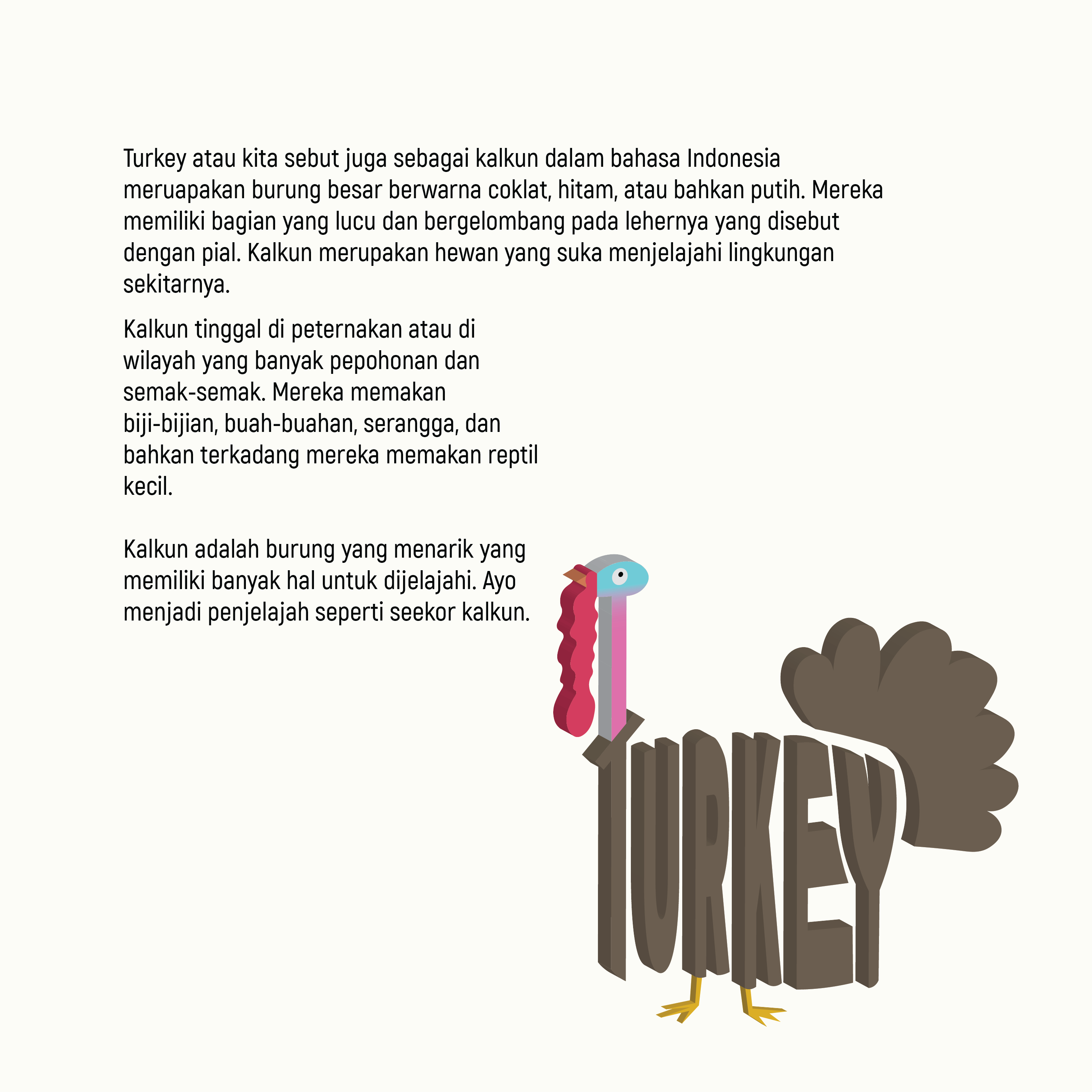 Turkey atau kita sebut juga sebagai kalkun dalam bahasa Indonesia meruapakan burung besar berwarna coklat, hitam, atau bahkan putih. Mereka memiliki bagian yang lucu dan bergelombang pada lehernya yang disebut dengan pial. Kalkun merupakan hewan yang suka menjelajahi lingkungan sekitarnya.

Kalkun tinggal di peternakan atau di wilayah yang banyak pepohonan dan semak-semak. Mereka memakan biji-bijian, buah-buahan, serangga, dan bahkan terkadang mereka memakan reptil kecil.

Kalkun adalah burung yang menarik yang memiliki banyak hal untuk dijelajahi. Ayo menjadi penjelajah seperti seekor kalkun.

TURKEY